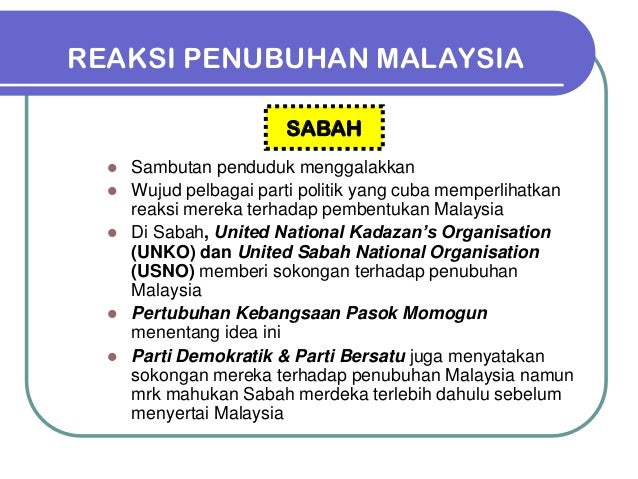 REAKSI PENUBUHAN MALAYSIA

SABAH

• Sambutan penduduk menggalakkan
• Wujud pelbagai parti politik yang cuba memperlihatkan reaksi mereka terhadap pembentukan Malaysia
• Di Sabah, United National Kadazan's Organisation (UNKO) dan United Sabah National Organisation (USNO) memberi sokongan terhadap penubuhan Malaysia
• Pertubuhan Kebangsaan Pasok Momogun menentang idea ini
• Parti Demokratik & Parti Bersatu juga menyatakan sokongan mereka terhadap penubuhan Malaysia namun mrk mahukan Sabah merdeka terlebih dahulu sebelum menyertai Malaysia